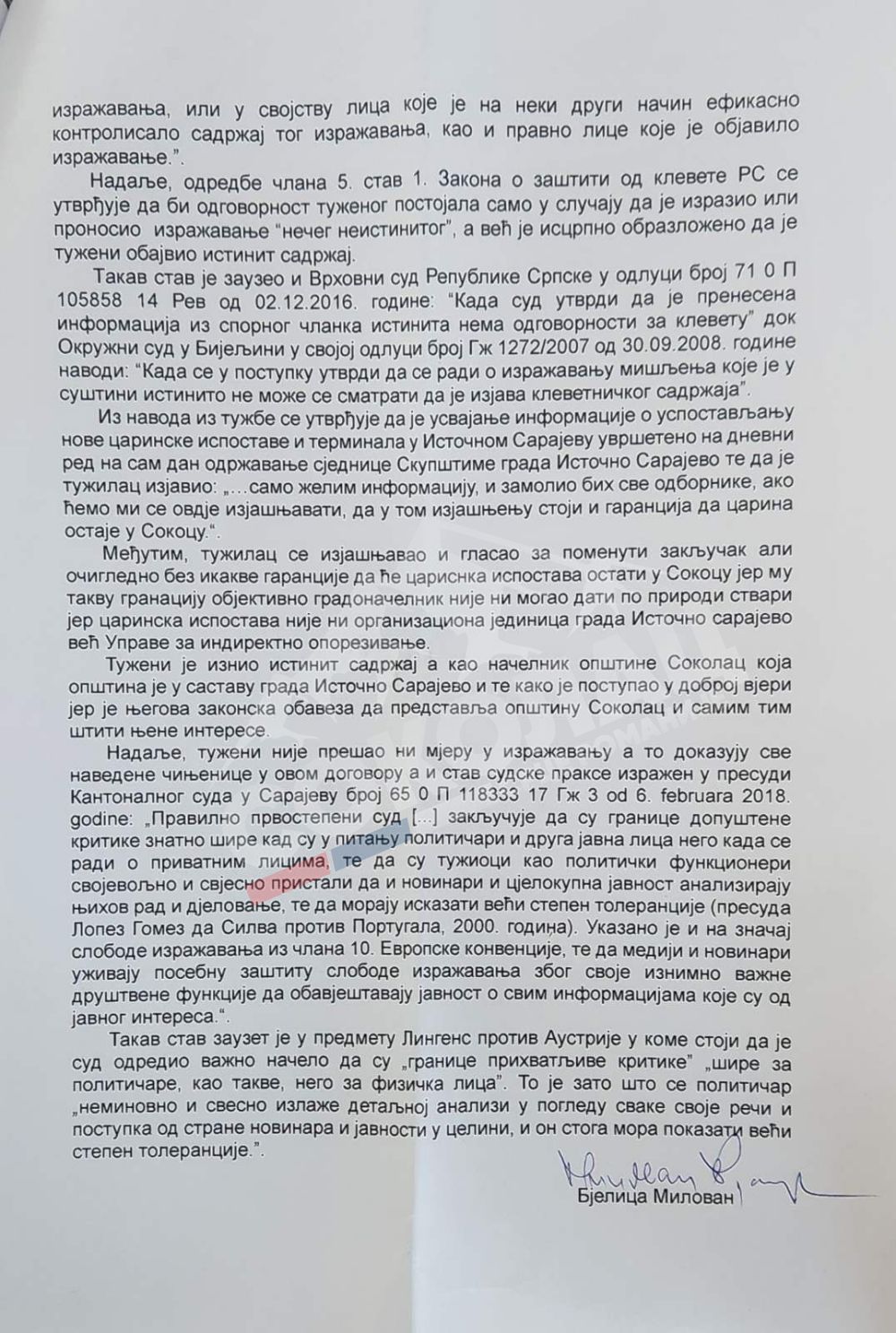 изражавања, или у својству лица које је на неки други начин ефикасно контролисало садржај тог изражавања, као и правно лице које је објавило изражавање.".

Надаље, одредбе члана 5. став 1. Закона о заштити од клевете РС се утврђује да би одговорност туженог постојала само у случају да је изразио или проносио изражавање "нечег неистинитог", а већ је исцрпно образложено да је тужени обајвио истинит садржај.

Такав став је заузео и Врховни суд Републике Српске у одлуци број 71 0 П 105858 14 Рев од 02.12.2016. године: "Када суд утврди да је пренесена информација из спорног чланка истинита нема одговорности за клевету" док Окружни суд у Бијељини у својој одлуци број Гж 1272/2007 од 30.09.2008. године наводи: "Када се у поступку утврди да се ради о изражавању мишљења које је у суштини истинито не може се сматрати да је изјава клеветничког садржаја".

Из навода из тужбе се утврђује да је усвајање информације о успостављању нове царинске испоставе и терминала у Источном Сарајеву уврштено на дневни ред на сам дан одржавање сједнице Скупштиме града Источно Сарајево те да је тужилац изјавио: „...само желим информацију, и замолио бих све одборнике, ако ћемо ми се овдје изјашњавати, да у том изјашњењу стоји и гаранција да царина остаје у Сокоцу.".

Међутим, тужилац се изјашњавао и гласао за поменути закључак али очигледно без икакве гаранције да ће цариснка испостава остати у Сокоцу јер му такву гранацију објективно градоначелник није ни могао дати по природи ствари јер царинска испостава није ни организациона јединица града Источно сарајево већ Управе за индиректно опорезивање.

Тужени је изнио истинит садржај а као начелник општине Соколац која општина је у саставу града Источно Сарајево и те како је поступао у доброј вјери јер је његова законска обавеза да представља општину Соколац и самим тим штити њене интересе.

Надаље, тужени није прешао ни мјеру у изражавању а то доказују све наведене чињенице у овом договору а и став судске праксе изражен у пресуди Кантоналног суда у Сарајеву број 65 0 П 118333 17 Гж 3 od 6. februara 2018. године: „Правилно првостепени суд [...] закључује да су границе допуштене критике знатно шире кад су у питању политичари и друга јавна лица него када се ради о приватним лицима, те да су тужиоци као политички функционери својевољно и свјесно пристали да и новинари и цјелокупна јавност анализирају њихов рад и дјеловање, те да морају исказати већи степен толеранције (пресуда Лопез Гомез да Силва против Португала, 2000. година). Указано је и на значај слободе изражавања из члана 10. Европске конвенције, те да медији и новинари уживају посебну заштиту слободе изражавања због своје изнимно важне друштвене функције да обавјештавају јавност о свим информацијама које су од јавног интереса.".

Такав став заузет је у предмету Лингенс против Аустрије у коме стоји да је суд одредио важно начело да су „границе прихватљиве критике" „шире за политичаре, као такве, него за физичка лица". То је зато што се политичар „неминовно и свесно излаже детаљној анализи у погледу сваке своје речи и поступка од стране новинара и јавности у целини, и он стога мора показати већи степен толеранције.".

Бјелица Милован